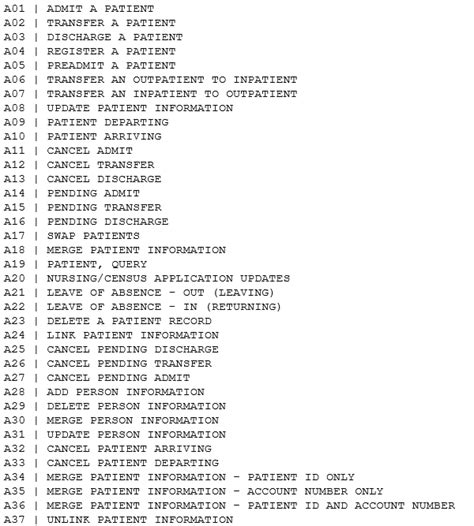 A01 | ADMIT A PATIENT
A02 | TRANSFER A PATIENT
A03 | DISCHARGE A PATIENT
A04 | REGISTER A PATIENT
A05 | PREADMIT A PATIENT
A06 | TRANSFER AN OUTPATIENT TO INPATIENT
A07 | TRANSFER AN INPATIENT TO OUTPATIENT
A08 | UPDATE PATIENT INFORMATION
A09 | PATIENT DEPARTING
A10 | PATIENT ARRIVING
A11 | CANCEL ADMIT
A12 | CANCEL TRANSFER
A13 | CANCEL DISCHARGE
A14 | PENDING ADMIT
A15 | PENDING TRANSFER
A16 | PENDING DISCHARGE
A17 | SWAP PATIENTS
A18 | MERGE PATIENT INFORMATION
A19 | PATIENT, QUERY
A20 | NURSING/CENSUS APPLICATION UPDATES
A21 | LEAVE OF ABSENCE - OUT (LEAVING)
A22 | LEAVE OF ABSENCE - IN (RETURNING)
A23 | DELETE A PATIENT RECORD
A24 | LINK PATIENT INFORMATION
A25 | CANCEL PENDING DISCHARGE
A26 | CANCEL PENDING TRANSFER
A27 | CANCEL PENDING ADMIT
A28 | ADD PERSON INFORMATION
A29 | DELETE PERSON INFORMATION
A30 | MERGE PERSON INFORMATION
A31 | UPDATE PERSON INFORMATION
A32 | CANCEL PATIENT ARRIVING
A33 | CANCEL PATIENT DEPARTING
A34 | MERGE PATIENT INFORMATION - PATIENT ID ONLY
A35 | MERGE PATIENT INFORMATION - ACCOUNT NUMBER ONLY
A36 | MERGE PATIENT INFORMATION - PATIENT ID AND ACCOUNT NUMBER
A37 | UNLINK PATIENT INFORMATION